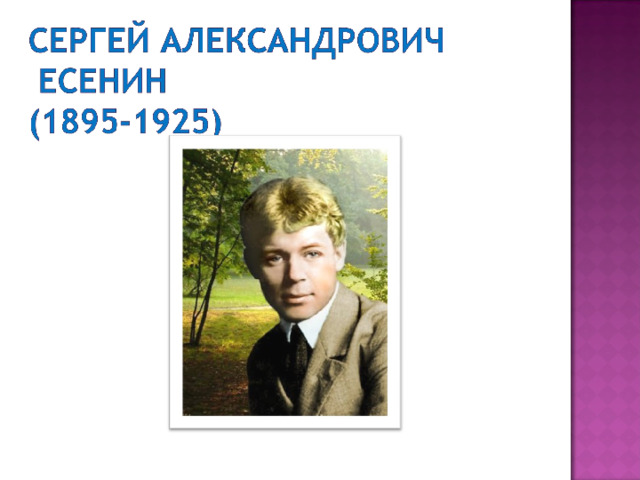 СЕРГЕЙ АЛЕКСАНДРОВИЧ ЕСЕНИН
(1895-1925)